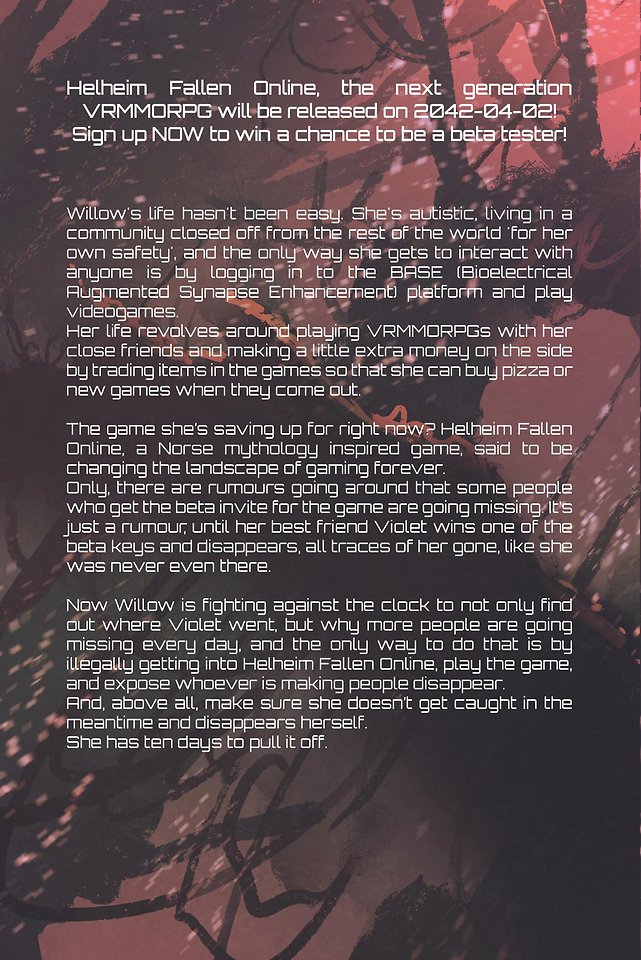 Helheim Fallen Online, the next generation VRMMORPG will be released on 2042-04-02! Sign up NOW to win a chance to be a beta tester!

Willow's life hasn't been easy. She's autistic, living in a community closed off from the rest of the world 'for her own safety', and the only way she gets to interact with anyone is by logging in to the BASE (Bioelectrical Augmented Synapse Enhancement) platform and play videogames.
Her life revolves around playing VRMMORPGs with her close friends and making a little extra money on the side by trading items in the games so that she can buy pizza or new games when they come out.

The game she's saving up for right now? Helheim Fallen Online, a Norse mythology inspired game, said to be changing the landscape of gaming forever.
Only, there are rumours going around that some people who get the beta invite for the game are going missing. It's just a rumour, until her best friend Violet wins one of the beta keys and disappears, all traces of her gone, like she was never even there.

Now Willow is fighting against the clock to not only find out where Violet went, but why more people are going missing every day, and the only way to do that is by illegally getting into Helheim Fallen Online, play the game, and expose whoever is making people disappear.
And, above all, make sure she doesn't get caught in the meantime and disappears herself.
She has ten days to pull it off.